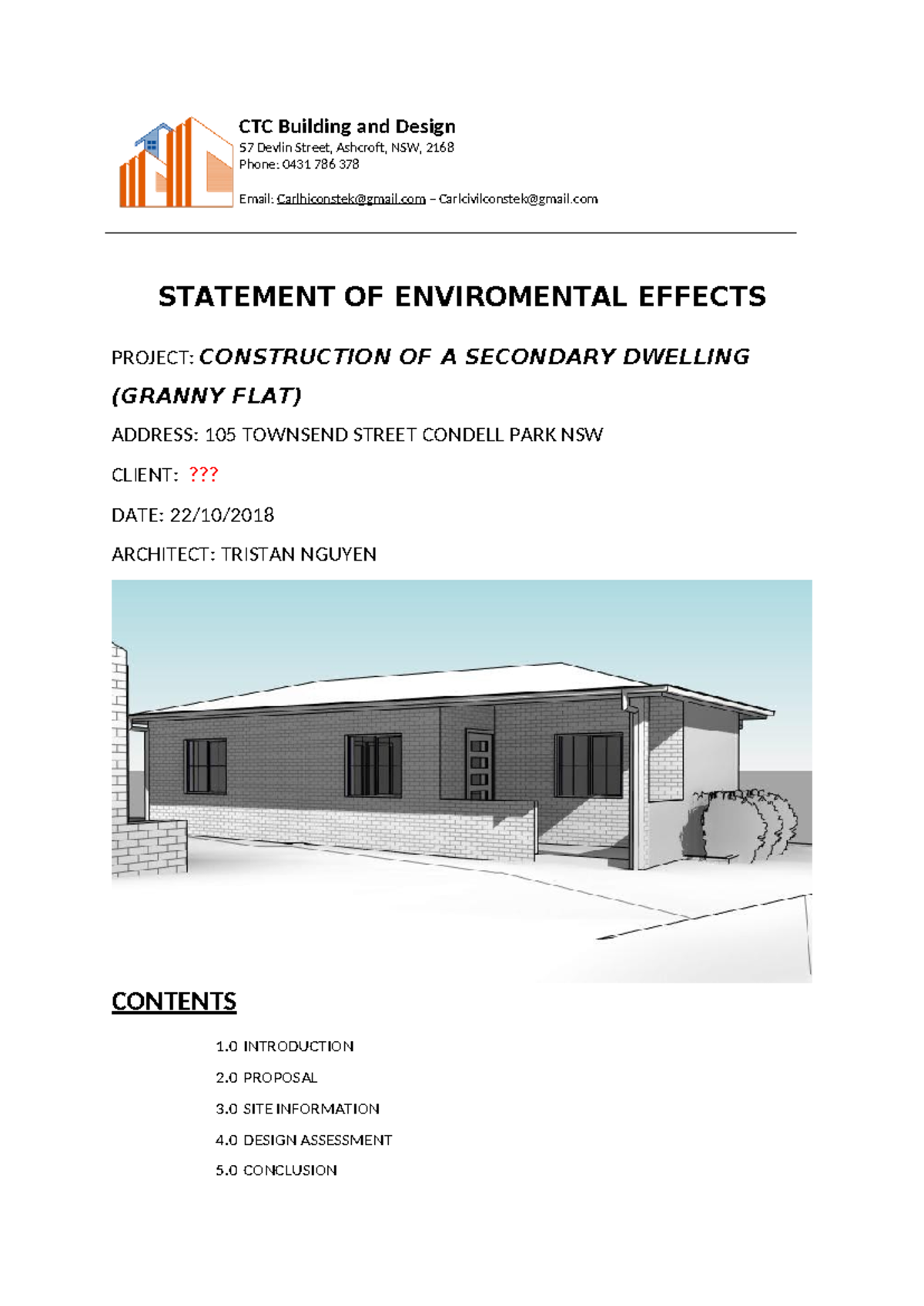 CTC Building and Design
57 Devlin Street, Ashcroft, NSW, 2168
Phone: 0431 786 378

Email: Carlhiconstek@gmail.com – Carlcivilconstek@gmail.com

STATEMENT OF ENVIROMENTAL EFFECTS

PROJECT: CONSTRUCTION OF A SECONDARY DWELLING (GRANNY FLAT)

ADDRESS: 105 TOWNSEND STREET CONDELL PARK NSW

CLIENT: ???

DATE: 22/10/2018

ARCHITECT: TRISTAN NGUYEN

CONTENTS

1.0 INTRODUCTION

2.0 PROPOSAL

3.0 SITE INFORMATION

4.0 DESIGN ASSESSMENT

5.0 CONCLUSION